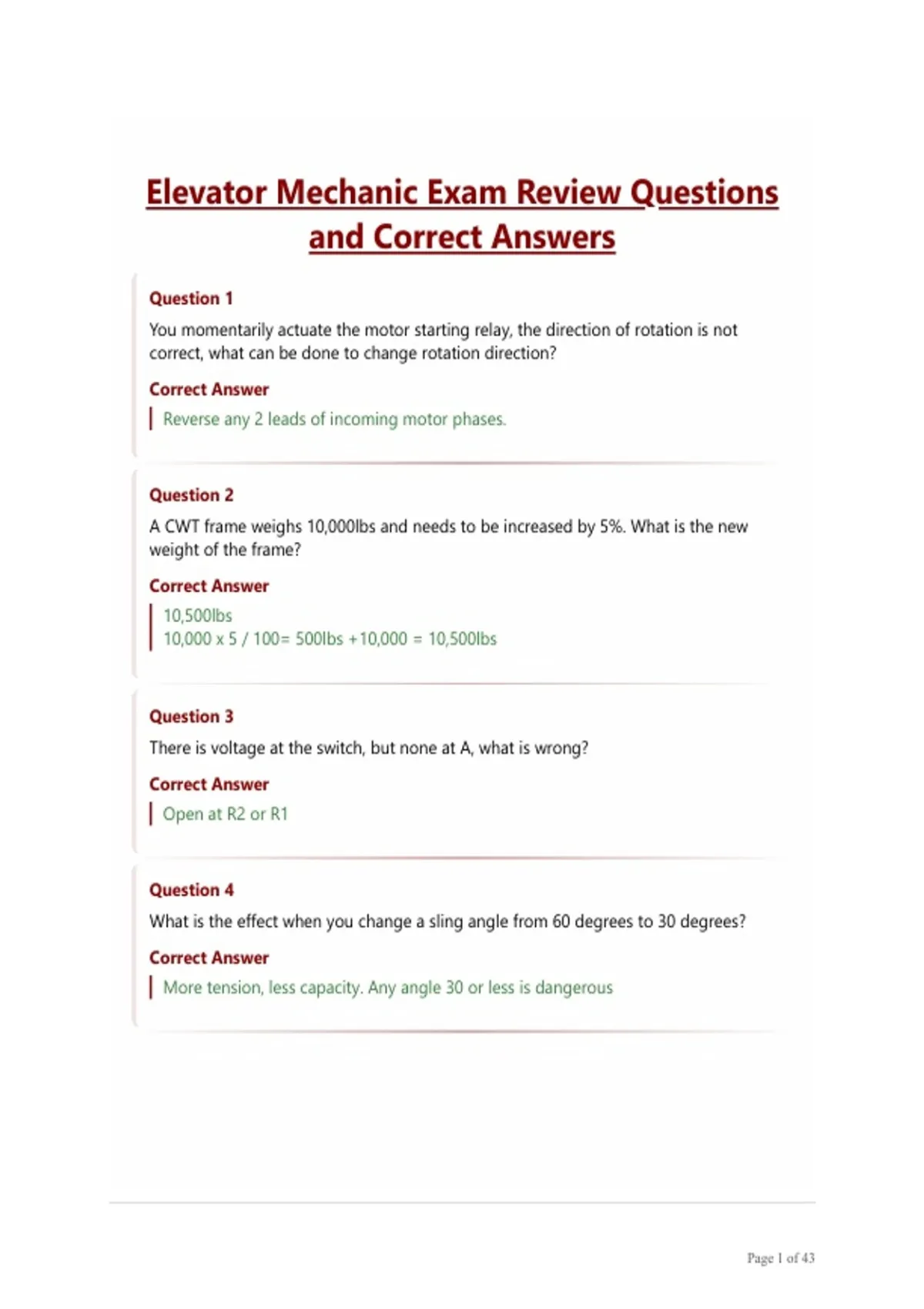 Elevator Mechanic Exam Review Questions and Correct Answers

Question 1

You momentarily actuate the motor starting relay, the direction of rotation is not correct, what can be done to change rotation direction?

Correct Answer

Reverse any 2 leads of incoming motor phases.

Question 2

A CWT frame weighs 10,000lbs and needs to be increased by 5%. What is the new weight of the frame?

Correct Answer

10,500lbs
10,000 x 5 / 100= 500lbs +10,000 = 10,500lbs

Question 3

There is voltage at the switch, but none at A, what is wrong?

Correct Answer

Open at R2 or R1

Question 4

What is the effect when you change a sling angle from 60 degrees to 30 degrees?

Correct Answer

More tension, less capacity. Any angle 30 or less is dangerous

Page 1 of 43